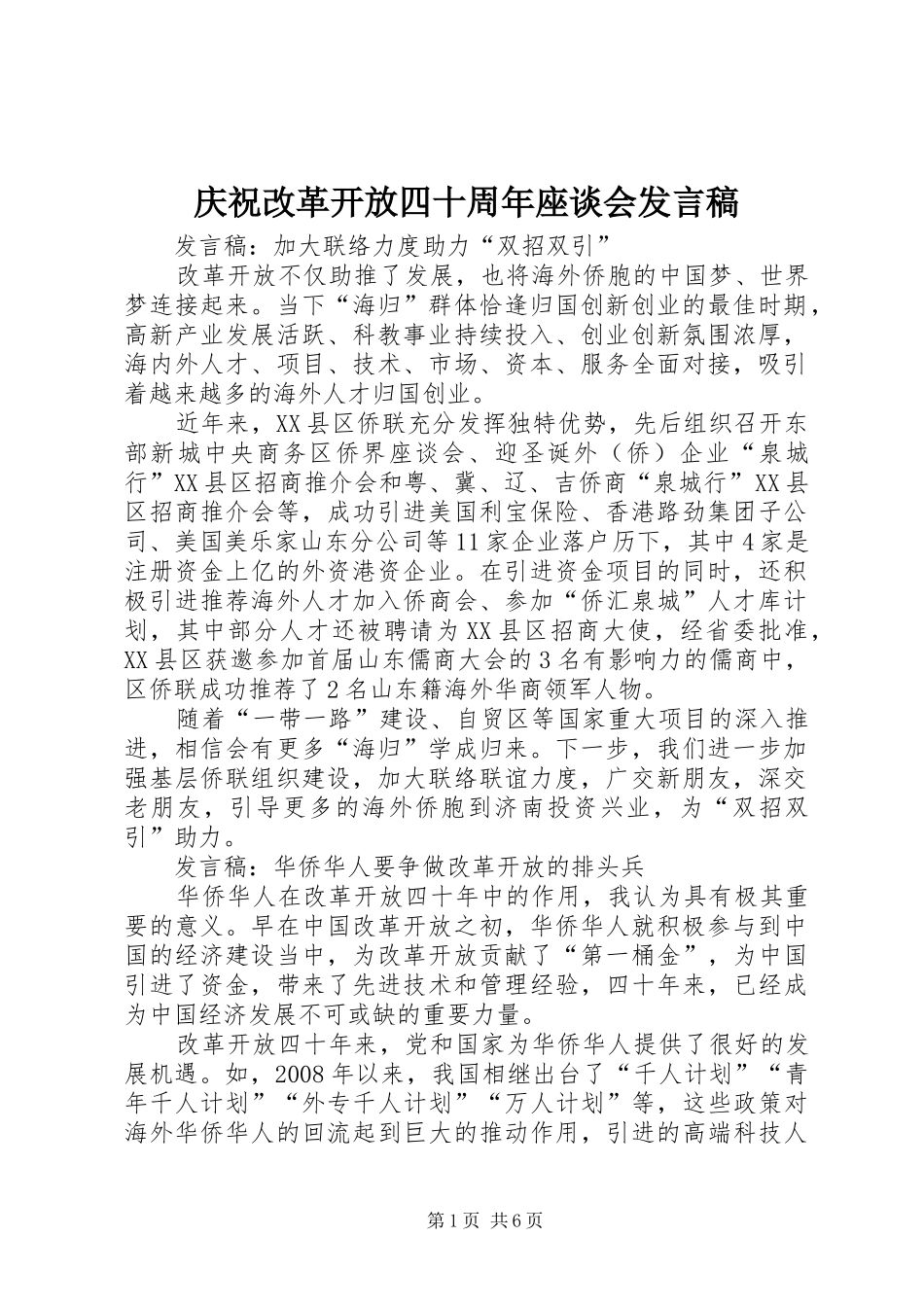 庆祝改革开放四十周年座谈会发言稿

发言稿：加大联络力度助力“双招双引”

改革开放不仅助推了发展，也将海外侨胞的中国梦、世界梦连接起来。当下“海归”群体恰逢归国创新创业的最佳时期，高新产业发展活跃、科教事业持续投入、创业创新氛围浓厚，海内外人才、项目、技术、市场、资本、服务全面对接，吸引着越来越多的海外人才归国创业。

近年来，XX县区侨联充分发挥独特优势，先后组织召开东部新城中央商务区侨界座谈会、迎圣诞外（侨）企业“泉城行”XX县区招商推介会和粤、冀、辽、吉侨商“泉城行”XX县区招商推介会等，成功引进美国利宝保险、香港路劲集团子公司、美国美乐家山东分公司等11家企业落户历下，其中4家是注册资金上亿的外资港资企业。在引进资金项目的同时，还积极引进推荐海外人才加入侨商会、参加“侨汇泉城”人才库计划，其中部分人才还被聘请为XX县区招商大使，经省委批准，XX县区获邀参加首届山东儒商大会的3名有影响力的儒商中，区侨联成功推荐了2名山东籍海外华商领军人物。

随着“一带一路”建设、自贸区等国家重大项目的深入推进，相信会有更多“海归”学成归来。下一步，我们进一步加强基层侨联组织建设，加大联络联谊力度，广交新朋友，深交老朋友，引导更多的海外侨胞到济南投资兴业，为“双招双引”助力。

发言稿：华侨华人要争做改革开放的排头兵

华侨华人在改革开放四十年中的作用，我认为具有极其重要的意义。早在中国改革开放之初，华侨华人就积极参与到中国的经济建设当中，为改革开放贡献了“第一桶金”，为中国引进了资金，带来了先进技术和管理经验，四十年来，已经成为中国经济发展不可或缺的重要力量。

改革开放四十年来，党和国家为华侨华人提供了很好的发展机遇。如，2008年以来，我国相继出台了“千人计划”“青年千人计划”“外专千人计划”“万人计划”等，这些政策对海外华侨华人的回流起到巨大的推动作用，引进的高端科技人

第1页 共6页